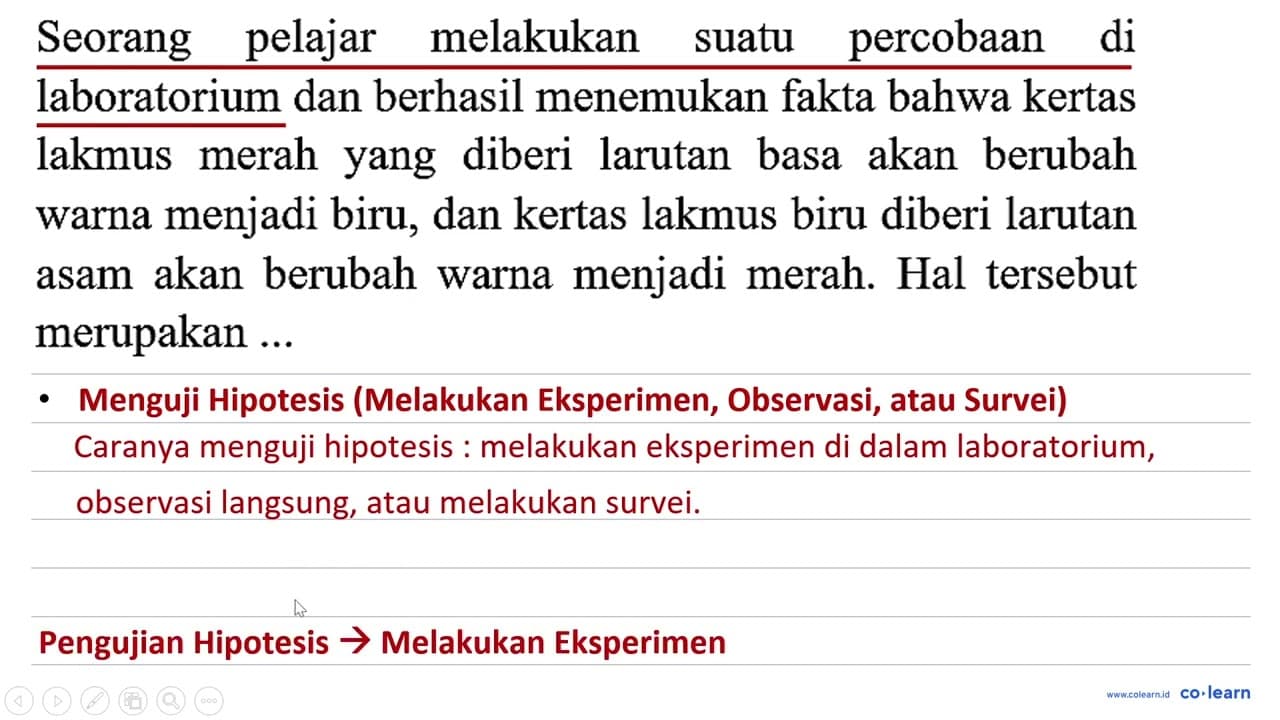 Seorang pelajar melakukan suatu percobaan di laboratorium dan berhasil menemukan fakta bahwa kertas lakmus merah yang diberi larutan basa akan berubah warna menjadi biru, dan kertas lakmus biru diberi larutan asam akan berubah warna menjadi merah. Hal tersebut merupakan ...

• Menguji Hipotesis (Melakukan Eksperimen, Observasi, atau Survei)

Caranya menguji hipotesis : melakukan eksperimen di dalam laboratorium, observasi langsung, atau melakukan survei.

Pengujian Hipotesis → Melakukan Eksperimen

www.colearn.id co·learn